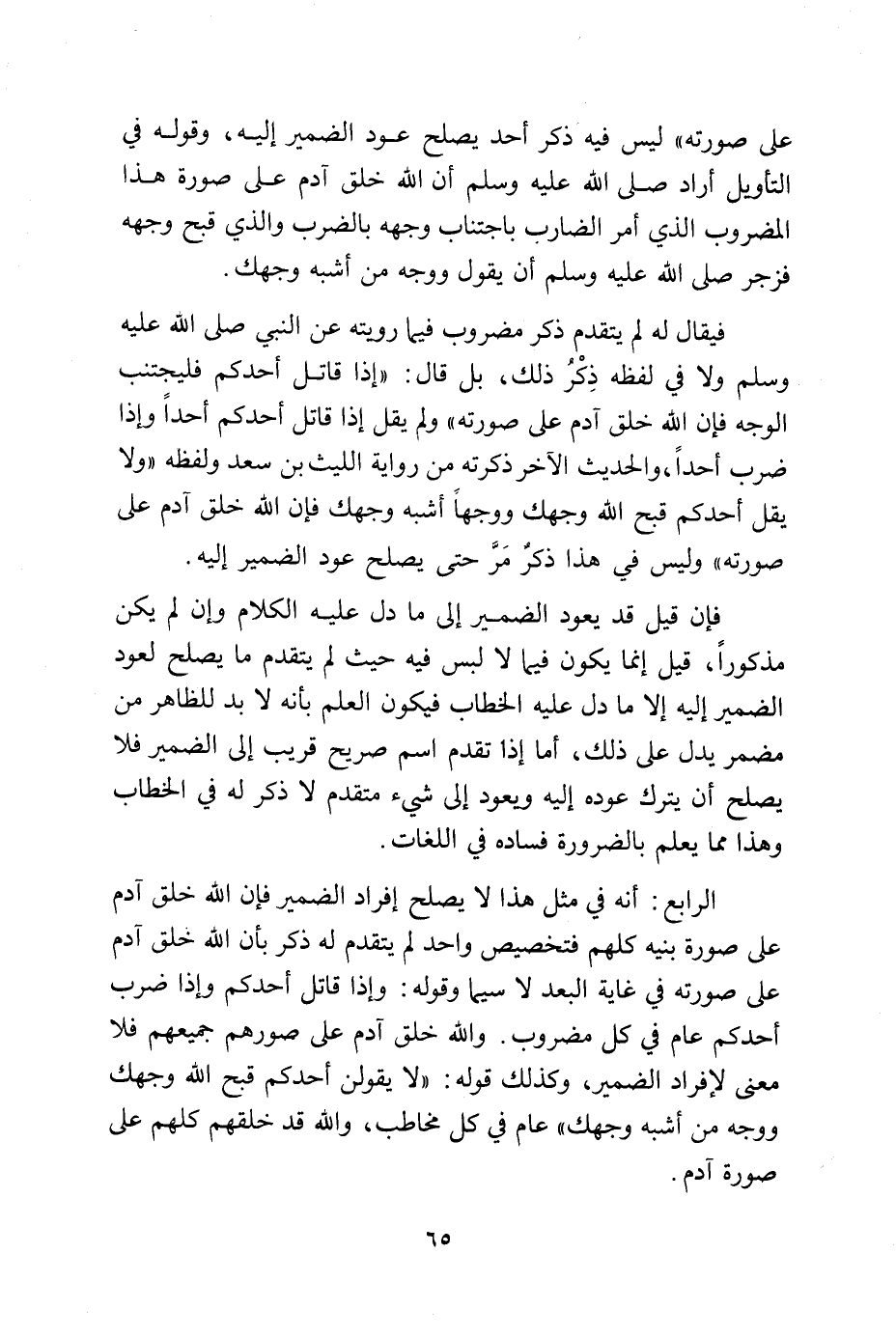 على صورته» ليس فيه ذكر أحد يصلح عود الضمير إليه، وقوله في التأويل أراد صلى الله عليه وسلم أن الله خلق آدم على صورة هذا المضروب الذي أمر الضارب باجتناب وجهه بالضرب والذي قبح وجهه فزجر صلى الله عليه وسلم أن يقول ووجه من أشبه وجهك.

فيقال له لم يتقدم ذكر مضروب فيما رويته عن النبي صلى الله عليه وسلم ولا في لفظه ذِكْرُ ذلك، بل قال: «إذا قاتل أحدكم فليجتنب الوجه فإن الله خلق آدم على صورته» ولم يقل إذا قاتل أحدكم أحداً وإذا ضرب أحداً، والحديث الآخر ذكرته من رواية الليث بن سعد ولفظه «ولا يقل أحدكم قبح الله وجهك ووجهاً أشبه وجهك فإن الله خلق آدم على صورته» وليس في هذا ذكرٌ مَرَّ حتى يصلح عود الضمير إليه.

فإن قيل قد يعود الضمير إلى ما دل عليه الكلام وإن لم يكن مذكوراً، قيل إنما يكون فيما لا لبس فيه حيث لم يتقدم ما يصلح لعود الضمير إليه إلا ما دل عليه الخطاب فيكون العلم بأنه لا بد للظاهر من مضمر يدل على ذلك، أما إذا تقدم اسم صريح قريب إلى الضمير فلا يصلح أن يترك عوده إليه ويعود إلى شيء متقدم لا ذكر له في الخطاب وهذا مما يعلم بالضرورة فساده في اللغات.

الرابع: أنه في مثل هذا لا يصلح إفراد الضمير فإن الله خلق آدم على صورة بنيه كلهم فتخصيص واحد لم يتقدم له ذكر بأن الله خلق آدم على صورته في غاية البعد لا سيما وقوله: وإذا قاتل أحدكم وإذا ضرب أحدكم عام في كل مضروب. والله خلق آدم على صورهم جميعهم فلا معنى لإفراد الضمير، وكذلك قوله: «لا يقولن أحدكم قبح الله وجهك ووجه من أشبه وجهك» عام في كل مخاطب، والله قد خلقهم كلهم على صورة آدم.

٦٥